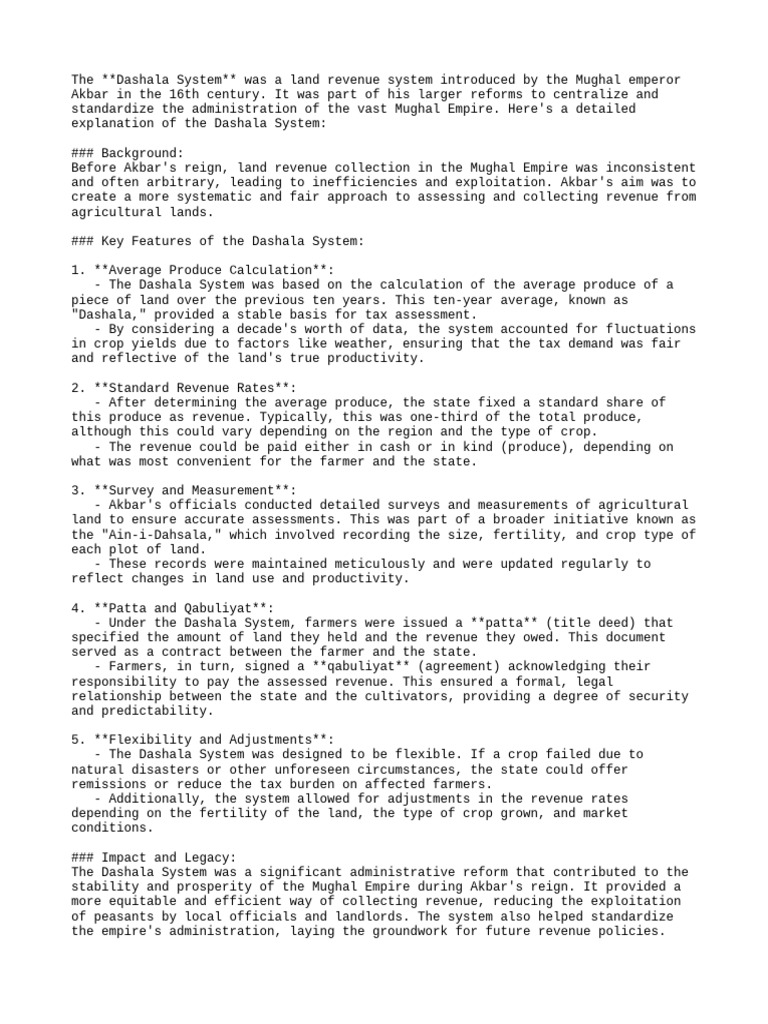 The **Dashala System** was a land revenue system introduced by the Mughal emperor Akbar in the 16th century. It was part of his larger reforms to centralize and standardize the administration of the vast Mughal Empire. Here's a detailed explanation of the Dashala System:

### Background:
Before Akbar's reign, land revenue collection in the Mughal Empire was inconsistent and often arbitrary, leading to inefficiencies and exploitation. Akbar's aim was to create a more systematic and fair approach to assessing and collecting revenue from agricultural lands.

### Key Features of the Dashala System:

1. **Average Produce Calculation**:
- The Dashala System was based on the calculation of the average produce of a piece of land over the previous ten years. This ten-year average, known as "Dashala," provided a stable basis for tax assessment.
- By considering a decade's worth of data, the system accounted for fluctuations in crop yields due to factors like weather, ensuring that the tax demand was fair and reflective of the land's true productivity.

2. **Standard Revenue Rates**:
- After determining the average produce, the state fixed a standard share of this produce as revenue. Typically, this was one-third of the total produce, although this could vary depending on the region and the type of crop.
- The revenue could be paid either in cash or in kind (produce), depending on what was most convenient for the farmer and the state.

3. **Survey and Measurement**:
- Akbar's officials conducted detailed surveys and measurements of agricultural land to ensure accurate assessments. This was part of a broader initiative known as the "Ain-i-Dahsala," which involved recording the size, fertility, and crop type of each plot of land.
- These records were maintained meticulously and were updated regularly to reflect changes in land use and productivity.

4. **Patta and Qabuliyat**:
- Under the Dashala System, farmers were issued a **patta** (title deed) that specified the amount of land they held and the revenue they owed. This document served as a contract between the farmer and the state.
- Farmers, in turn, signed a **qabuliyat** (agreement) acknowledging their responsibility to pay the assessed revenue. This ensured a formal, legal relationship between the state and the cultivators, providing a degree of security and predictability.

5. **Flexibility and Adjustments**:
- The Dashala System was designed to be flexible. If a crop failed due to natural disasters or other unforeseen circumstances, the state could offer remissions or reduce the tax burden on affected farmers.
- Additionally, the system allowed for adjustments in the revenue rates depending on the fertility of the land, the type of crop grown, and market conditions.

### Impact and Legacy:
The Dashala System was a significant administrative reform that contributed to the stability and prosperity of the Mughal Empire during Akbar's reign. It provided a more equitable and efficient way of collecting revenue, reducing the exploitation of peasants by local officials and landlords. The system also helped standardize the empire's administration, laying the groundwork for future revenue policies.